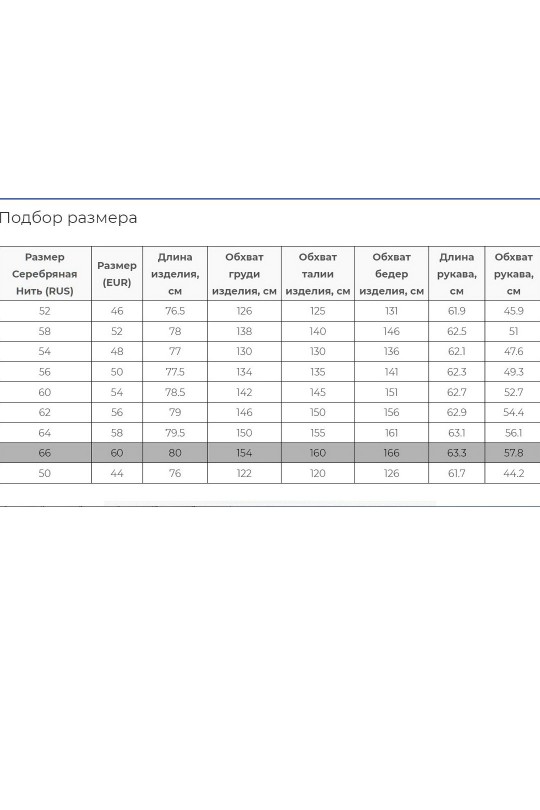 Подбор размера

| Размер Серебряная Нить (RUS) | Размер (EUR) | Длина изделия, см | Обхват груди изделия, см | Обхват талии изделия, см | Обхват бедер изделия, см | Длина рукава, см | Обхват рукава, см |
|---|---|---|---|---|---|---|---|
| 52 | 46 | 76.5 | 126 | 125 | 131 | 61.9 | 45.9 |
| 58 | 52 | 78 | 138 | 140 | 146 | 62.5 | 51 |
| 54 | 48 | 77 | 130 | 130 | 136 | 62.1 | 47.6 |
| 56 | 50 | 77.5 | 134 | 135 | 141 | 62.3 | 49.3 |
| 60 | 54 | 78.5 | 142 | 145 | 151 | 62.7 | 52.7 |
| 62 | 56 | 79 | 146 | 150 | 156 | 62.9 | 54.4 |
| 64 | 58 | 79.5 | 150 | 155 | 161 | 63.1 | 56.1 |
| 66 | 60 | 80 | 154 | 160 | 166 | 63.3 | 57.8 |
| 50 | 44 | 76 | 122 | 120 | 126 | 61.7 | 44.2 |